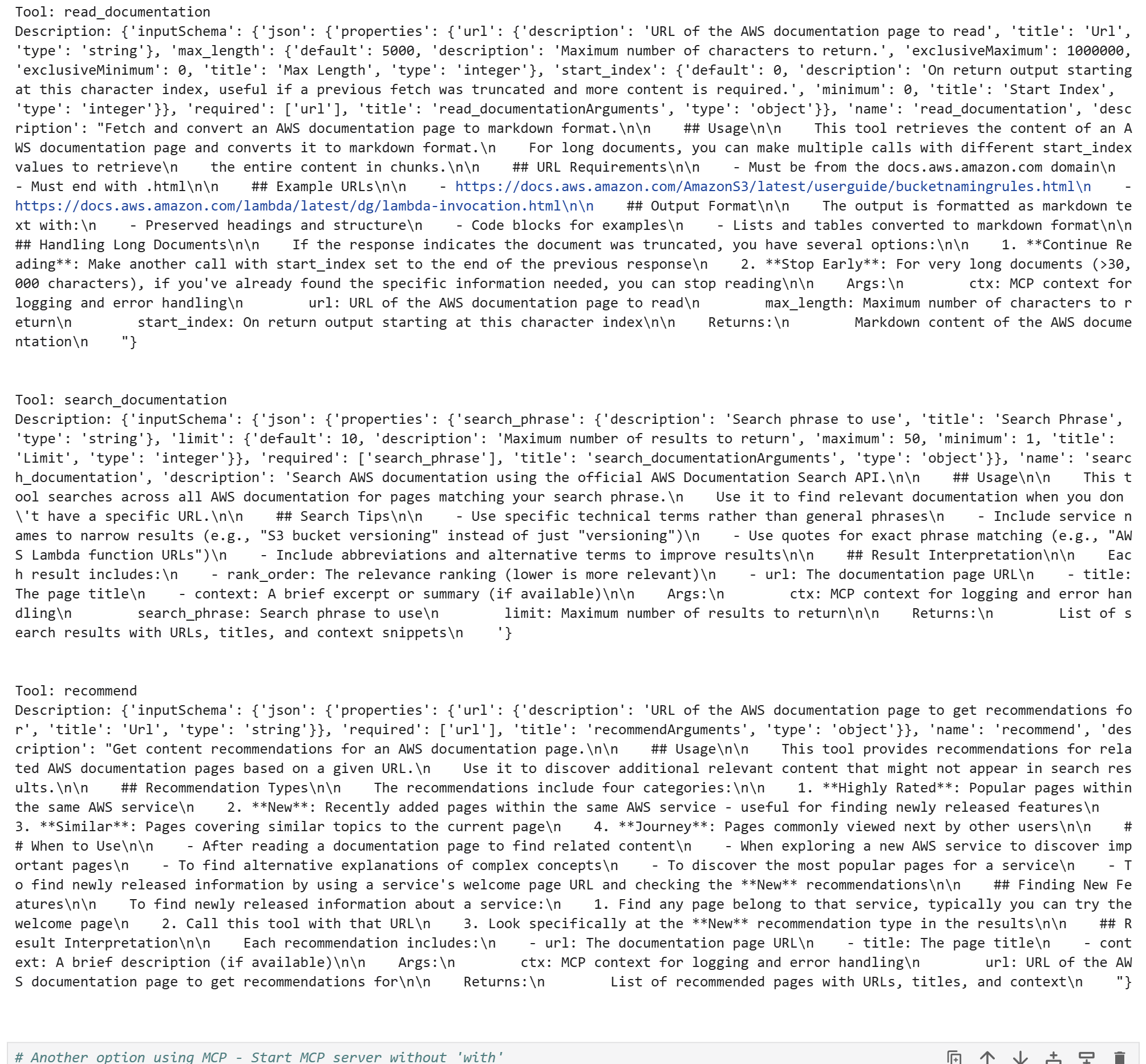 Tool: read_documentation
Description: {'inputSchema': {'json': {'properties': {'url': {'description': 'URL of the AWS documentation page to read', 'title': 'Url', 'type': 'string'}, 'max_length': {'default': 5000, 'description': 'Maximum number of characters to return.', 'exclusiveMaximum': 1000000, 'exclusiveMinimum': 0, 'title': 'Max Length', 'type': 'integer'}, 'start_index': {'default': 0, 'description': 'On return output starting at this character index, useful if a previous fetch was truncated and more content is required.', 'minimum': 0, 'title': 'Start Index', 'type': 'integer'}}, 'required': ['url'], 'title': 'read_documentationArguments', 'type': 'object'}}, 'name': 'read_documentation', 'description': "Fetch and convert an AWS documentation page to markdown format.\n\n    ## Usage\n\n    This tool retrieves the content of an AWS documentation page and converts it to markdown format.\n    For long documents, you can make multiple calls with different start_index values to retrieve\n    the entire content in chunks.\n\n    ## URL Requirements\n\n    - Must be from the docs.aws.amazon.com domain\n    - Must end with .html\n\n    ## Example URLs\n\n    - https://docs.aws.amazon.com/AmazonS3/latest/userguide/bucketnamingrules.html\n    - https://docs.aws.amazon.com/lambda/latest/dg/lambda-invocation.html\n\n    ## Output Format\n\n    The output is formatted as markdown text with:\n    - Preserved headings and structure\n    - Code blocks for examples\n    - Lists and tables converted to markdown format\n\n    ## Handling Long Documents\n\n    If the response indicates the document was truncated, you have several options:\n\n    1. **Continue Reading**: Make another call with start_index set to the end of the previous response\n    2. **Stop Early**: For very long documents (>30,000 characters), if you've already found the specific information needed, you can stop reading\n\n    Args:\n        ctx: MCP context for logging and error handling\n        url: URL of the AWS documentation page to read\n        max_length: Maximum number of characters to return\n        start_index: On return output starting at this character index\n\n    Returns:\n        Markdown content of the AWS documentation\n    "}

Tool: search_documentation
Description: {'inputSchema': {'json': {'properties': {'search_phrase': {'description': 'Search phrase to use', 'title': 'Search Phrase', 'type': 'string'}, 'limit': {'default': 10, 'description': 'Maximum number of results to return', 'maximum': 50, 'minimum': 1, 'title': 'Limit', 'type': 'integer'}}, 'required': ['search_phrase'], 'title': 'search_documentationArguments', 'type': 'object'}}, 'name': 'search_documentation', 'description': 'Search AWS documentation using the official AWS Documentation Search API.\n\n    ## Usage\n\n    This tool searches across all AWS documentation for pages matching your search phrase.\n    Use it to find relevant documentation when you don\'t have a specific URL.\n\n    ## Search Tips\n\n    - Use specific technical terms rather than general phrases\n    - Include service names to narrow results (e.g., "S3 bucket versioning" instead of just "versioning")\n    - Use quotes for exact phrase matching (e.g., "AWS Lambda function URLs")\n    - Include abbreviations and alternative terms to improve results\n\n    ## Result Interpretation\n\n    Each result includes:\n    - rank_order: The relevance ranking (lower is more relevant)\n    - url: The documentation page URL\n    - title: The page title\n    - context: A brief excerpt or summary (if available)\n\n    Args:\n        ctx: MCP context for logging and error handling\n        search_phrase: Search phrase to use\n        limit: Maximum number of results to return\n\n    Returns:\n        List of search results with URLs, titles, and context snippets\n    '}

Tool: recommend
Description: {'inputSchema': {'json': {'properties': {'url': {'description': 'URL of the AWS documentation page to get recommendations for', 'title': 'Url', 'type': 'string'}}, 'required': ['url'], 'title': 'recommendArguments', 'type': 'object'}}, 'name': 'recommend', 'description': "Get content recommendations for an AWS documentation page.\n\n    ## Usage\n\n    This tool provides recommendations for related AWS documentation pages based on a given URL.\n    Use it to discover additional relevant content that might not appear in search results.\n\n    ## Recommendation Types\n\n    The recommendations include four categories:\n\n    1. **Highly Rated**: Popular pages within the same AWS service\n    2. **New**: Recently added pages within the same AWS service - useful for finding newly released features\n    3. **Similar**: Pages covering similar topics to the current page\n    4. **Journey**: Pages commonly viewed next by other users\n\n    ## When to Use\n\n    - After reading a documentation page to find related content\n    - When exploring a new AWS service to discover important pages\n    - To find alternative explanations of complex concepts\n    - To discover the most popular pages for a service\n    - To find newly released information by using a service's welcome page URL and checking the **New** recommendations\n\n    ## Finding New Features\n\n    To find newly released information about a service:\n    1. Find any page belong to that service, typically you can try the welcome page\n    2. Call this tool with that URL\n    3. Look specifically at the **New** recommendation type in the results\n\n    ## Result Interpretation\n\n    Each recommendation includes:\n    - url: The documentation page URL\n    - title: The page title\n    - context: A brief description (if available)\n\n    Args:\n        ctx: MCP context for logging and error handling\n        url: URL of the AWS documentation page to get recommendations for\n\n    Returns:\n        List of recommended pages with URLs, titles, and context\n    "}

# Another option using MCP - Start MCP server without 'with'